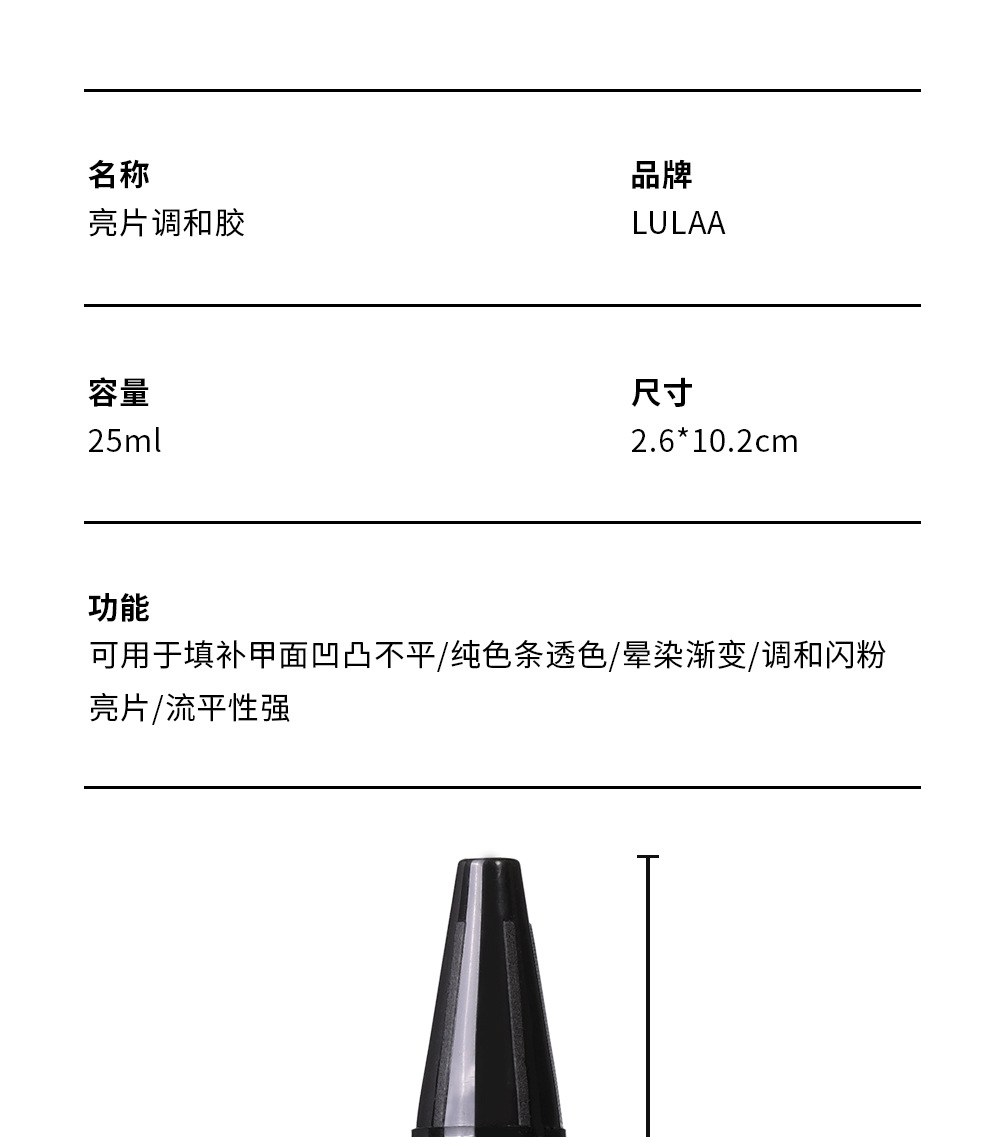 名称
亮片调和胶

品牌
LULAA

容量
25ml

尺寸
2.6*10.2cm

功能
可用于填补甲面凹凸不平/纯色条透色/晕染渐变/调和闪粉亮片/流平性强